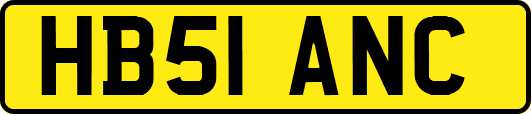 HB51 ANC